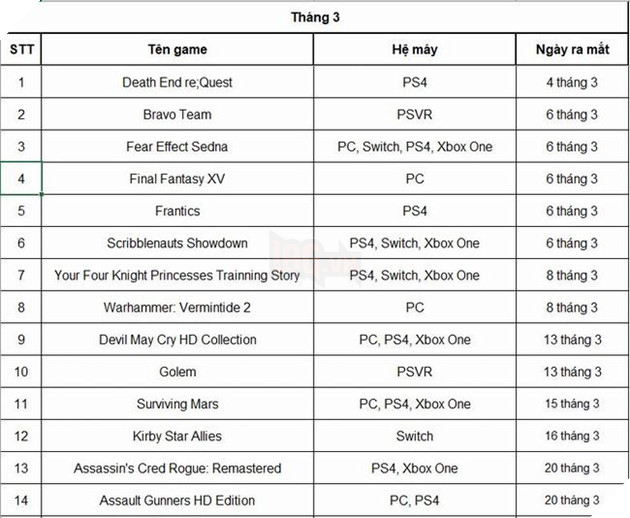 Tháng 3

| STT | Tên game | Hệ máy | Ngày ra mắt |
|---|---|---|---|
| 1 | Death End re;Quest | PS4 | 4 tháng 3 |
| 2 | Bravo Team | PSVR | 6 tháng 3 |
| 3 | Fear Effect Sedna | PC, Switch, PS4, Xbox One | 6 tháng 3 |
| 4 | Final Fantasy XV | PC | 6 tháng 3 |
| 5 | Frantics | PS4 | 6 tháng 3 |
| 6 | Scribblenauts Showdown | PS4, Switch, Xbox One | 6 tháng 3 |
| 7 | Your Four Knight Princesses Trainning Story | PS4, Switch, Xbox One | 8 tháng 3 |
| 8 | Warhammer: Vermintide 2 | PC | 8 tháng 3 |
| 9 | Devil May Cry HD Collection | PC, PS4, Xbox One | 13 tháng 3 |
| 10 | Golem | PSVR | 13 tháng 3 |
| 11 | Surviving Mars | PC, PS4, Xbox One | 15 tháng 3 |
| 12 | Kirby Star Allies | Switch | 16 tháng 3 |
| 13 | Assassin's Cred Rogue: Remastered | PS4, Xbox One | 20 tháng 3 |
| 14 | Assault Gunners HD Edition | PC, PS4 | 20 tháng 3 |